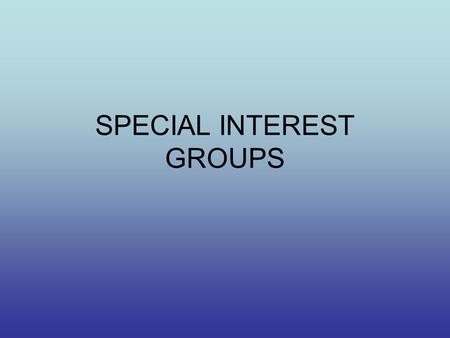 SPECIAL INTEREST GROUPS